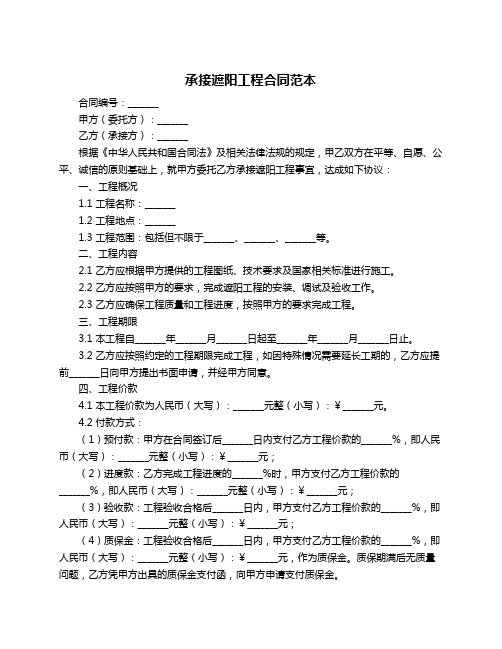 承接遮阳工程合同范本

合同编号：______

甲方（委托方）：______

乙方（承接方）：______

根据《中华人民共和国合同法》及相关法律法规的规定，甲乙双方在平等、自愿、公平、诚信的原则基础上，就甲方委托乙方承接遮阳工程事宜，达成如下协议：

一、工程概况

1.1 工程名称：______

1.2 工程地点：______

1.3 工程范围：包括但不限于______、______、______等。

二、工程内容

2.1 乙方应根据甲方提供的工程图纸、技术要求及国家相关标准进行施工。

2.2 乙方应按照甲方的要求，完成遮阳工程的安装、调试及验收工作。

2.3 乙方应确保工程质量和工程进度，按照甲方的要求完成工程。

三、工程期限

3.1 本工程自______年______月______日起至______年______月______日止。

3.2 乙方应按照约定的工程期限完成工程，如因特殊情况需要延长工期的，乙方应提前______日向甲方提出书面申请，并经甲方同意。

四、工程价款

4.1 本工程价款为人民币（大写）：______元整（小写）：¥______元。

4.2 付款方式：

（1）预付款：甲方在合同签订后______日内支付乙方工程价款的______%，即人民币（大写）：______元整（小写）：¥______元；

（2）进度款：乙方完成工程进度的______%时，甲方支付乙方工程价款的______%，即人民币（大写）：______元整（小写）：¥______元；

（3）验收款：工程验收合格后______日内，甲方支付乙方工程价款的______%，即人民币（大写）：______元整（小写）：¥______元；

（4）质保金：工程验收合格后______日内，甲方支付乙方工程价款的______%，即人民币（大写）：______元整（小写）：¥______元，作为质保金。质保期满后无质量问题，乙方凭甲方出具的质保金支付函，向甲方申请支付质保金。